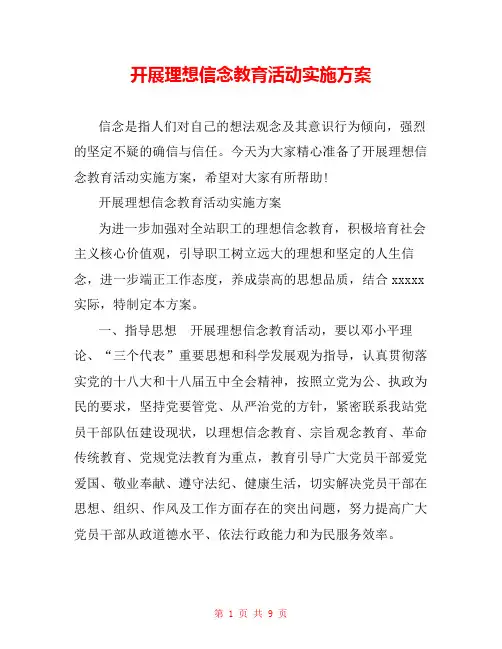 开展理想信念教育活动实施方案

信念是指人们对自己的想法观念及其意识行为倾向，强烈的坚定不疑的确信与信任。今天为大家精心准备了开展理想信念教育活动实施方案，希望对大家有所帮助!

开展理想信念教育活动实施方案

为进一步加强对全站职工的理想信念教育，积极培育社会主义核心价值观，引导职工树立远大的理想和坚定的人生信念，进一步端正工作态度，养成崇高的思想品质，结合 xxxxx 实际，特制定本方案。

一、指导思想　开展理想信念教育活动，要以邓小平理论、“三个代表”重要思想和科学发展观为指导，认真贯彻落实党的十八大和十八届五中全会精神，按照立党为公、执政为民的要求，坚持党要管党、从严治党的方针，紧密联系我站党员干部队伍建设现状，以理想信念教育、宗旨观念教育、革命传统教育、党规党法教育为重点，教育引导广大党员干部爱党爱国、敬业奉献、遵守法纪、健康生活，切实解决党员干部在思想、组织、作风及工作方面存在的突出问题，努力提高广大党员干部从政道德水平、依法行政能力和为民服务效率。

第 1 页 共 9 页